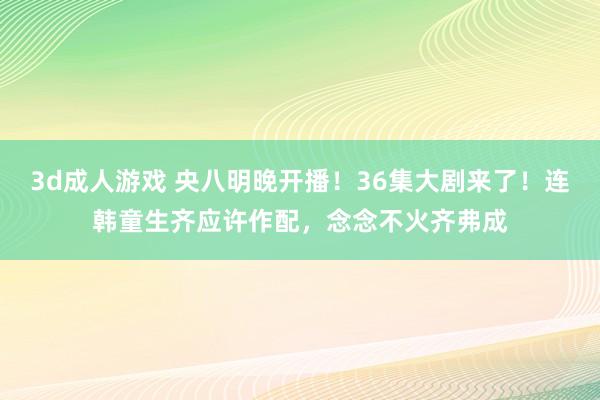 3d成人游戏 央八明晚开播！36集大剧来了！连韩童生齐应许作配，念念不火齐弗成